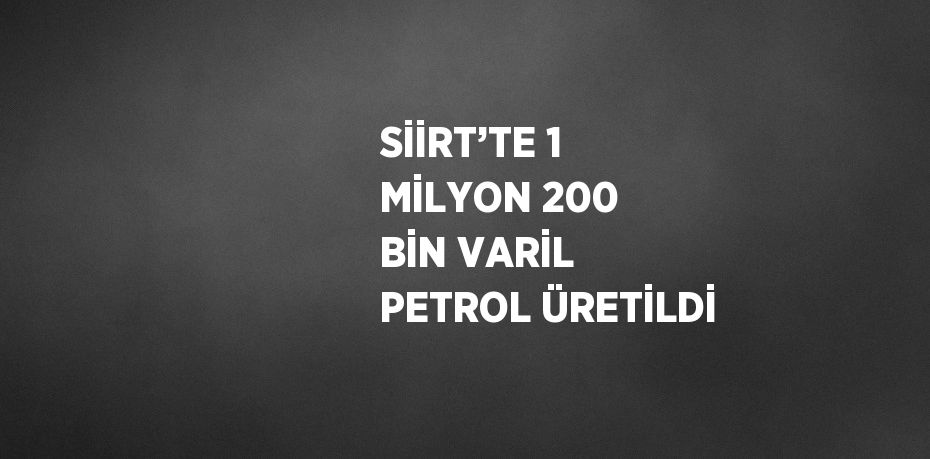 SİİRT’TE 1 MİLYON 200 BİN VARİL PETROL ÜRETİLDİ